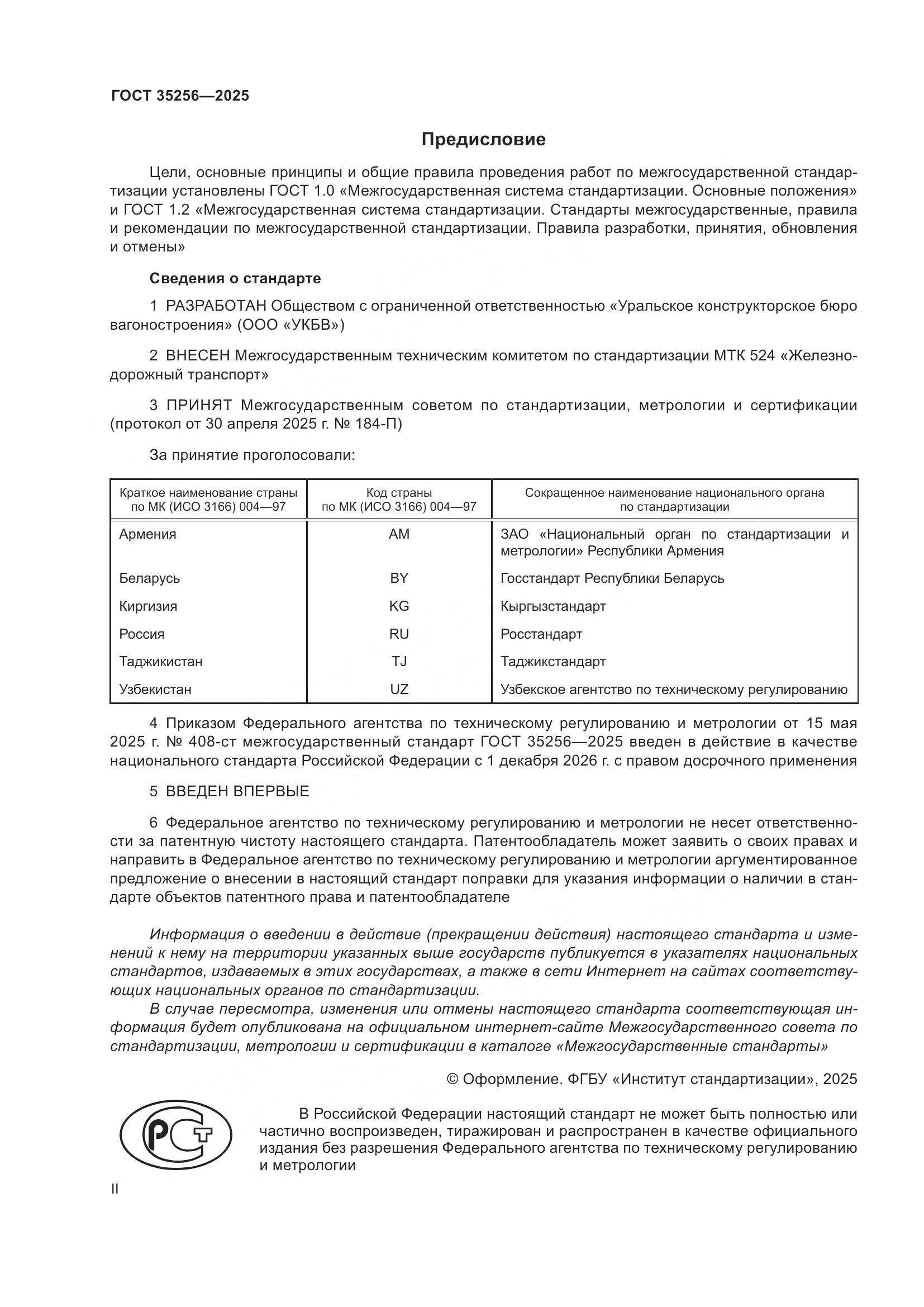 ГОСТ 35256—2025

Предисловие

Цели, основные принципы и общие правила проведения работ по межгосударственной стандартизации установлены ГОСТ 1.0 «Межгосударственная система стандартизации. Основные положения» и ГОСТ 1.2 «Межгосударственная система стандартизации. Стандарты межгосударственные, правила и рекомендации по межгосударственной стандартизации. Правила разработки, принятия, обновления и отмены»

Сведения о стандарте

1 РАЗРАБОТАН Обществом с ограниченной ответственностью «Уральское конструкторское бюро вагоностроения» (ООО «УКБВ»)

2 ВНЕСЕН Межгосударственным техническим комитетом по стандартизации МТК 524 «Железнодорожный транспорт»

3 ПРИНЯТ Межгосударственным советом по стандартизации, метрологии и сертификации (протокол от 30 апреля 2025 г. № 184-П)

За принятие проголосовали:

| Краткое наименование страны по МК (ИСО 3166) 004—97 | Код страны по МК (ИСО 3166) 004—97 | Сокращенное наименование национального органа по стандартизации |
|---|---|---|
| Армения | AM | ЗАО «Национальный орган по стандартизации и метрологии» Республики Армения |
| Беларусь | BY | Госстандарт Республики Беларусь |
| Киргизия | KG | Кыргызстандарт |
| Россия | RU | Росстандарт |
| Таджикистан | TJ | Таджикстандарт |
| Узбекистан | UZ | Узбекское агентство по техническому регулированию |

4 Приказом Федерального агентства по техническому регулированию и метрологии от 15 мая 2025 г. № 408-ст межгосударственный стандарт ГОСТ 35256—2025 введен в действие в качестве национального стандарта Российской Федерации с 1 декабря 2026 г. с правом досрочного применения

5 ВВЕДЕН ВПЕРВЫЕ

6 Федеральное агентство по техническому регулированию и метрологии не несет ответственности за патентную чистоту настоящего стандарта. Патентообладатель может заявить о своих правах и направить в Федеральное агентство по техническому регулированию и метрологии аргументированное предложение о внесении в настоящий стандарт поправки для указания информации о наличии в стандарте объектов патентного права и патентообладателе

Информация о введении в действие (прекращении действия) настоящего стандарта и изменений к нему на территории указанных выше государств публикуется в указателях национальных стандартов, издаваемых в этих государствах, а также в сети Интернет на сайтах соответствующих национальных органов по стандартизации.

В случае пересмотра, изменения или отмены настоящего стандарта соответствующая информация будет опубликована на официальном интернет-сайте Межгосударственного совета по стандартизации, метрологии и сертификации в каталоге «Межгосударственные стандарты»

© Оформление. ФГБУ «Институт стандартизации», 2025

РСТ

В Российской Федерации настоящий стандарт не может быть полностью или частично воспроизведен, тиражирован и распространен в качестве официального издания без разрешения Федерального агентства по техническому регулированию и метрологии

II